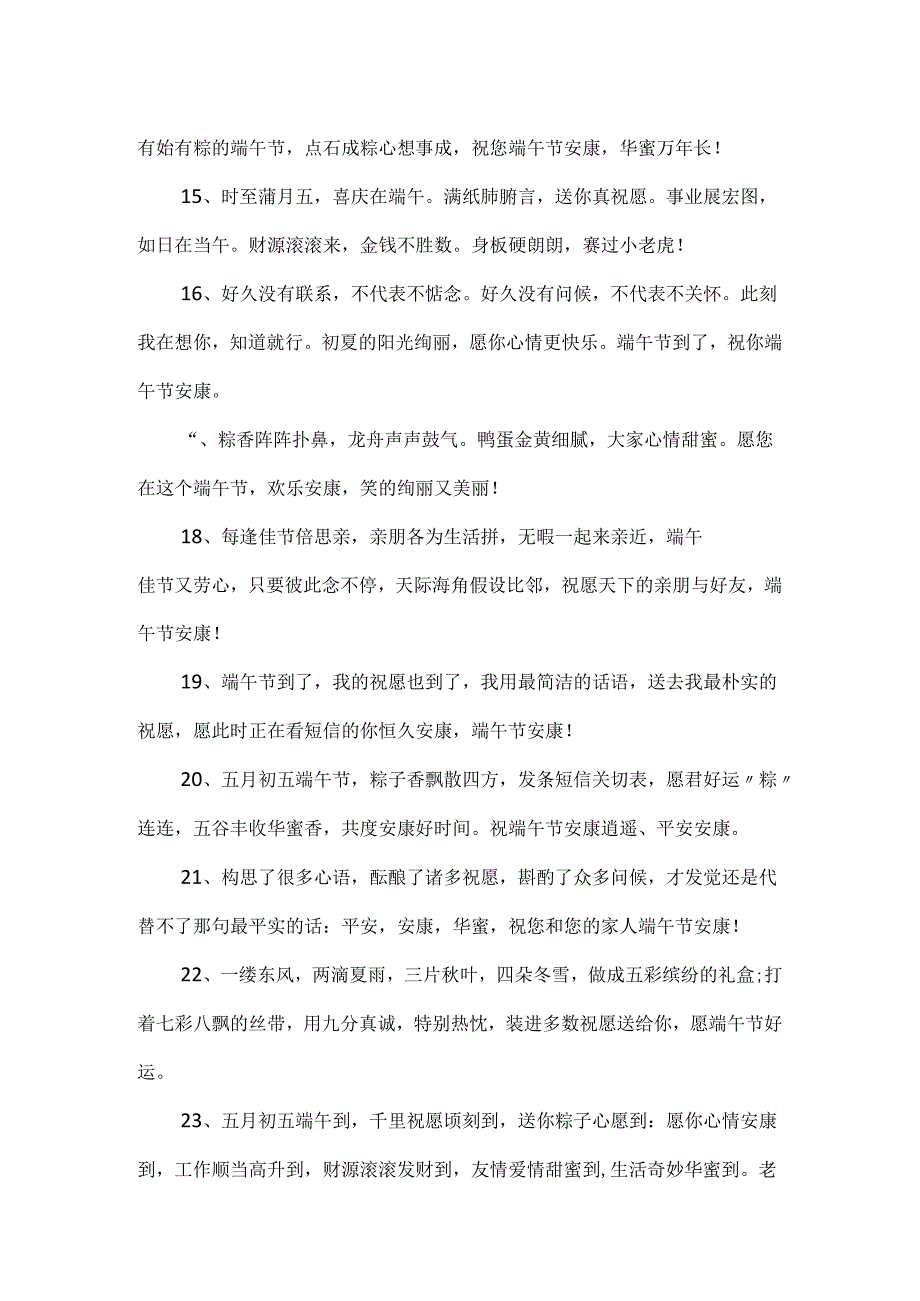 有始有粽的端午节，点石成粽心想事成，祝您端午节安康，华蜜万年长！

15、时至蒲月五，喜庆在端午。满纸肺腑言，送你真祝愿。事业展宏图，如日在当午。财源滚滚来，金钱不胜数。身板硬朗朗，赛过小老虎！

16、好久没有联系，不代表不惦念。好久没有问候，不代表不关怀。此刻我在想你，知道就行。初夏的阳光绚丽，愿你心情更快乐。端午节到了，祝你端午节安康。

“、粽香阵阵扑鼻，龙舟声声鼓气。鸭蛋金黄细腻，大家心情甜蜜。愿您在这个端午节，欢乐安康，笑的绚丽又美丽！

18、每逢佳节倍思亲，亲朋各为生活拼，无暇一起来亲近，端午佳节又劳心，只要彼此念不停，天际海角假设比邻，祝愿天下的亲朋与好友，端午节安康！

19、端午节到了，我的祝愿也到了，我用最简洁的话语，送去我最朴实的祝愿，愿此时正在看短信的你恒久安康，端午节安康！

20、五月初五端午节，粽子香飘散四方，发条短信关切表，愿君好运〃粽〃连连，五谷丰收华蜜香，共度安康好时间。祝端午节安康逍遥、平安安康。

21、构思了很多心语，酝酿了诸多祝愿，斟酌了众多问候，才发觉还是代替不了那句最平实的话：平安，安康，华蜜，祝您和您的家人端午节安康！

22、一缕东风，两滴夏雨，三片秋叶，四朵冬雪，做成五彩缤纷的礼盒;打着七彩八飘的丝带，用九分真诚，特别热忱，装进多数祝愿送给你，愿端午节好运。

23、五月初五端午到，千里祝愿顷刻到，送你粽子心愿到：愿你心情安康到，工作顺当高升到，财源滚滚发财到，友情爱情甜蜜到,生活奇妙华蜜到。老